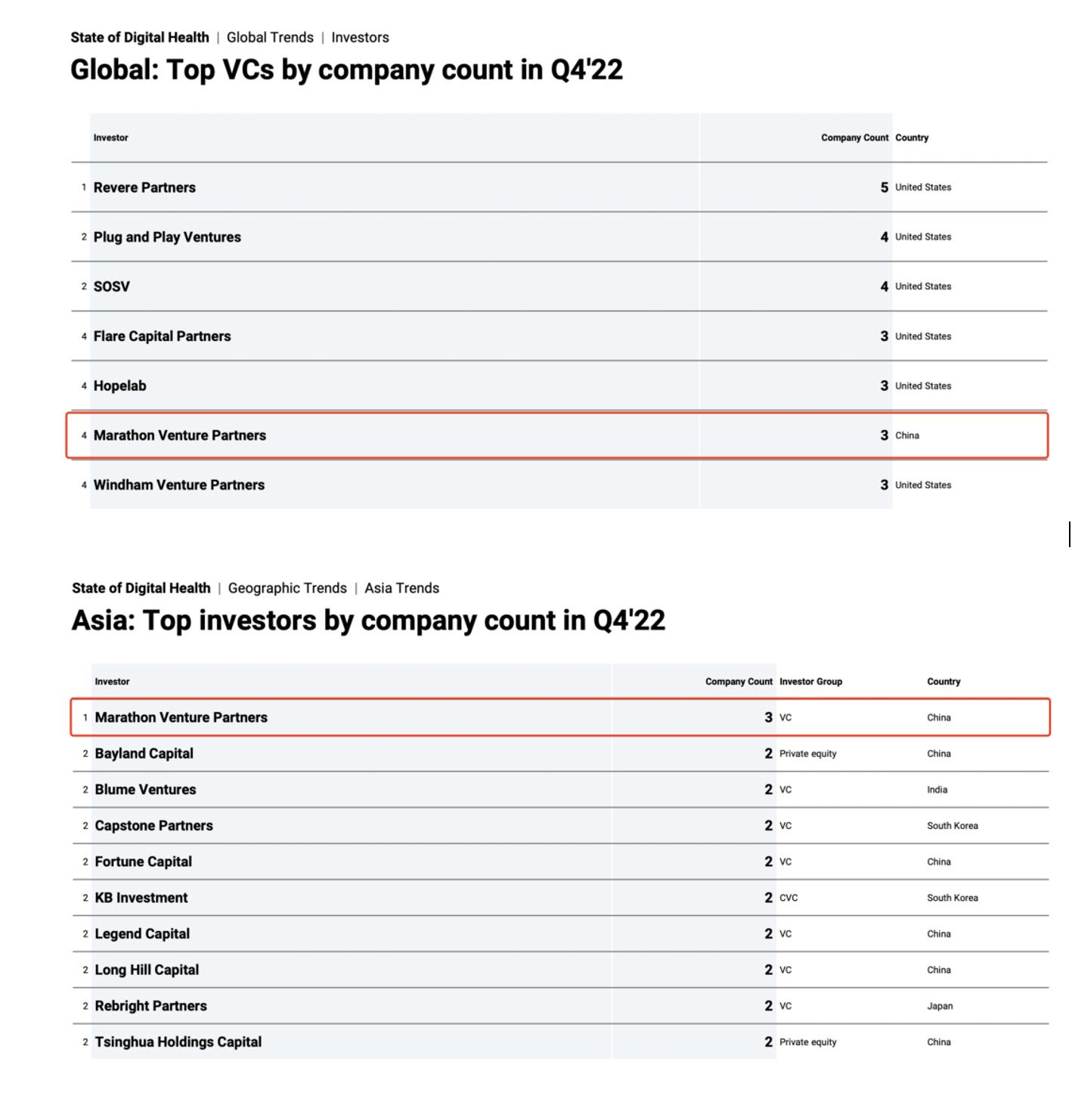 State of Digital Health | Global Trends | Investors

Global: Top VCs by company count in Q4'22

| | Investor | Company Count | Country |
|---|---|---|---|
| 1 | Revere Partners | 5 | United States |
| 2 | Plug and Play Ventures | 4 | United States |
| 2 | SOSV | 4 | United States |
| 4 | Flare Capital Partners | 3 | United States |
| 4 | Hopelab | 3 | United States |
| 4 | Marathon Venture Partners | 3 | China |
| 4 | Windham Venture Partners | 3 | United States |

State of Digital Health | Geographic Trends | Asia Trends

Asia: Top investors by company count in Q4'22

| | Investor | Company Count | Investor Group | Country |
|---|---|---|---|---|
| 1 | Marathon Venture Partners | 3 | VC | China |
| 2 | Bayland Capital | 2 | Private equity | China |
| 2 | Blume Ventures | 2 | VC | India |
| 2 | Capstone Partners | 2 | VC | South Korea |
| 2 | Fortune Capital | 2 | VC | China |
| 2 | KB Investment | 2 | CVC | South Korea |
| 2 | Legend Capital | 2 | VC | China |
| 2 | Long Hill Capital | 2 | VC | China |
| 2 | Rebright Partners | 2 | VC | Japan |
| 2 | Tsinghua Holdings Capital | 2 | Private equity | China |